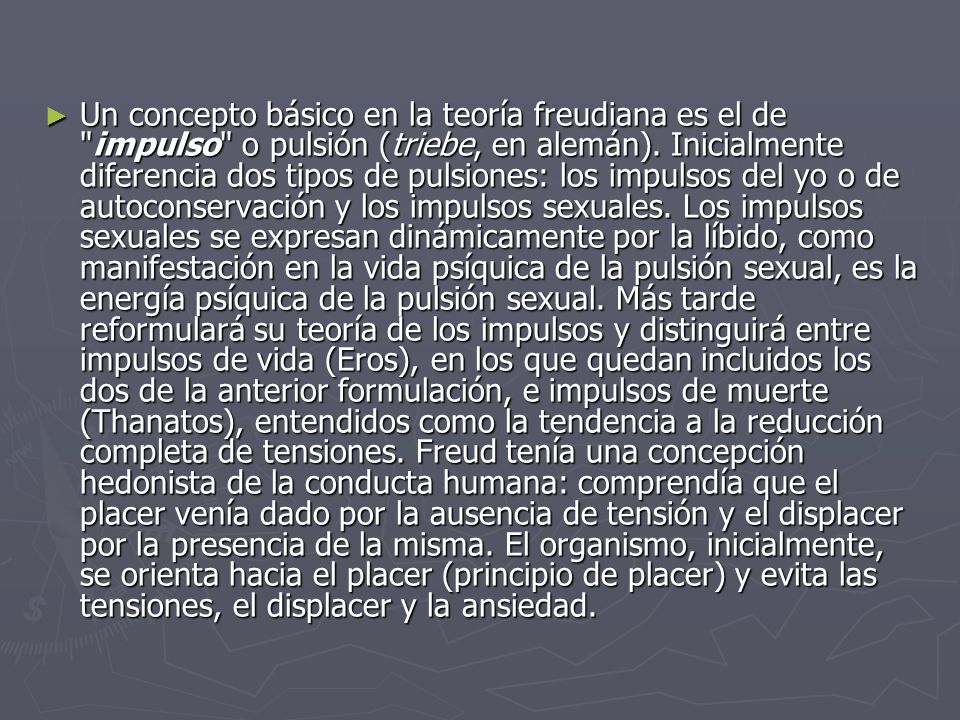 ► Un concepto básico en la teoría freudiana es el de "impulso" o pulsión (triebe, en alemán). Inicialmente diferencia dos tipos de pulsiones: los impulsos del yo o de autoconservación y los impulsos sexuales. Los impulsos sexuales se expresan dinámicamente por la líbido, como manifestación en la vida psíquica de la pulsión sexual, es la energía psíquica de la pulsión sexual. Más tarde reformulará su teoría de los impulsos y distinguirá entre impulsos de vida (Eros), en los que quedan incluidos los dos de la anterior formulación, e impulsos de muerte (Thanatos), entendidos como la tendencia a la reducción completa de tensiones. Freud tenía una concepción hedonista de la conducta humana: comprendía que el placer venía dado por la ausencia de tensión y el displacer por la presencia de la misma. El organismo, inicialmente, se orienta hacia el placer (principio de placer) y evita las tensiones, el displacer y la ansiedad.